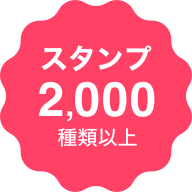 スタンプ
2,000
種類以上